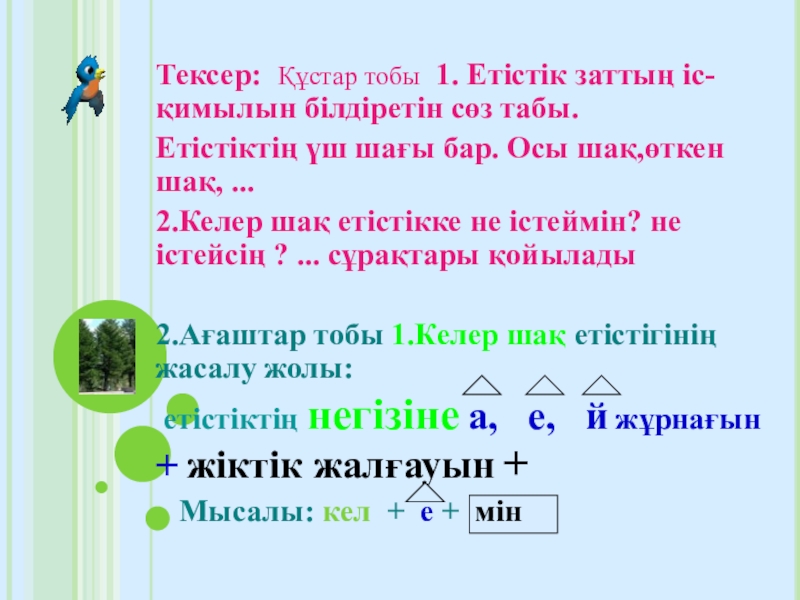 Тексер: Құстар тобы 1. Етістік заттың іс-қимылын білдіретін сөз табы.

Етістіктің үш шағы бар. Осы шақ,өткен шақ, ...

2.Келер шақ етістікке не істеймін? не істейсің ? ... сұрақтары қойылады

2.Ағаштар тобы 1.Келер шақ етістігінің жасалу жолы:

етістіктің негізіне а, е, й жұрнағын + жіктік жалғауын +

Мысалы: кел + е + мін